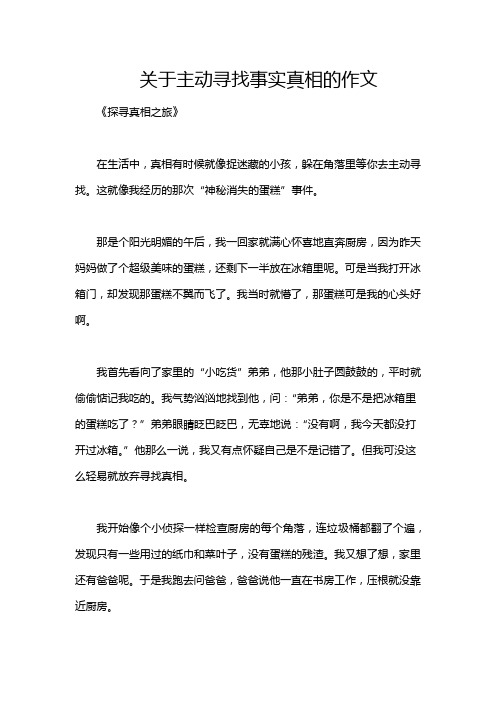 关于主动寻找事实真相的作文

《探寻真相之旅》

在生活中，真相有时候就像捉迷藏的小孩，躲在角落里等你去主动寻找。这就像我经历的那次“神秘消失的蛋糕”事件。

那是个阳光明媚的午后，我一回家就满心怀喜地直奔厨房，因为昨天妈妈做了个超级美味的蛋糕，还剩下一半放在冰箱里呢。可是当我打开冰箱门，却发现那蛋糕不翼而飞了。我当时就懵了，那蛋糕可是我的心头好啊。

我首先看向了家里的“小吃货”弟弟，他那小肚子圆鼓鼓的，平时就偷偷惦记我吃的。我气势汹汹地找到他，问：“弟弟，你是不是把冰箱里的蛋糕吃了？”弟弟眼睛眨巴眨巴，无辜地说：“没有啊，我今天都没打开过冰箱。”他那么一说，我又有点怀疑自己是不是记错了。但我可没这么轻易就放弃寻找真相。

我开始像个小侦探一样检查厨房的每个角落，连垃圾桶都翻了个遍，发现只有一些用过的纸巾和菜叶子，没有蛋糕的残渣。我又想了想，家里还有爸爸呢。于是我跑去问爸爸，爸爸说他一直在书房工作，压根就没靠近厨房。